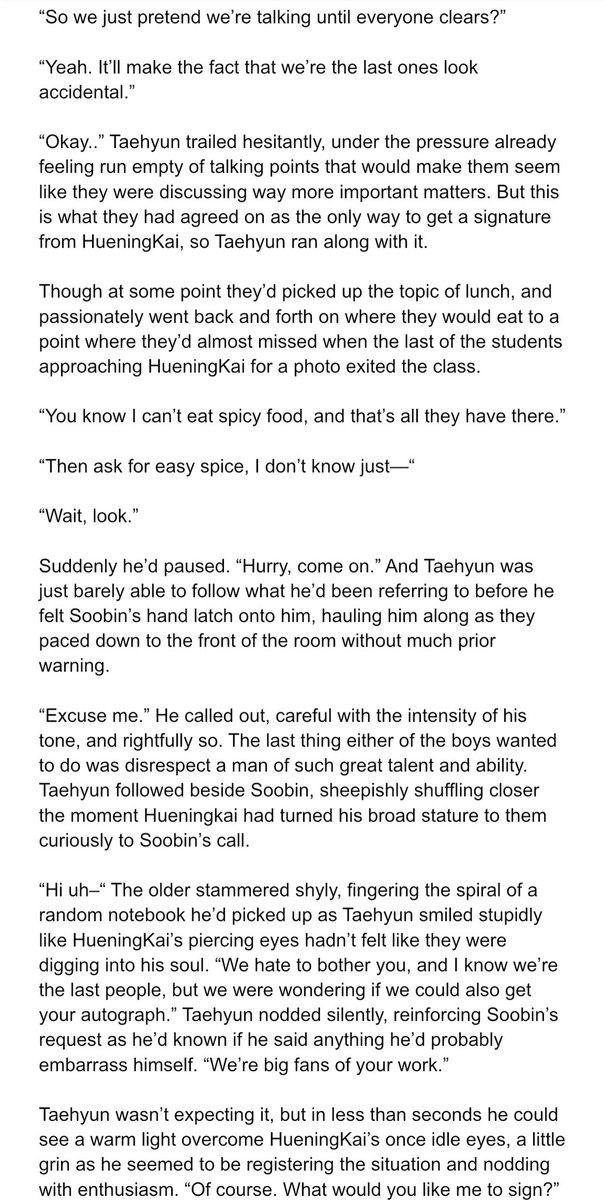 “So we just pretend we’re talking until everyone clears?”

“Yeah. It’ll make the fact that we’re the last ones look accidental.”

“Okay..” Taehyun trailed hesitantly, under the pressure already feeling run empty of talking points that would make them seem like they were discussing way more important matters. But this is what they had agreed on as the only way to get a signature from HueningKai, so Taehyun ran along with it.

Though at some point they’d picked up the topic of lunch, and passionately went back and forth on where they would eat to a point where they’d almost missed when the last of the students approaching HueningKai for a photo exited the class.

“You know I can’t eat spicy food, and that’s all they have there.”

“Then ask for easy spice, I don’t know just—“

“Wait, look.”

Suddenly he’d paused. “Hurry, come on.” And Taehyun was just barely able to follow what he’d been referring to before he felt Soobin’s hand latch onto him, hauling him along as they paced down to the front of the room without much prior warning.

“Excuse me.” He called out, careful with the intensity of his tone, and rightfully so. The last thing either of the boys wanted to do was disrespect a man of such great talent and ability. Taehyun followed beside Soobin, sheepishly shuffling closer the moment Hueningkai had turned his broad stature to them curiously to Soobin’s call.

“Hi uh–“ The older stammered shyly, fingering the spiral of a random notebook he’d picked up as Taehyun smiled stupidly like HueningKai’s piercing eyes hadn’t felt like they were digging into his soul. “We hate to bother you, and I know we’re the last people, but we were wondering if we could also get your autograph.” Taehyun nodded silently, reinforcing Soobin’s request as he’d known if he said anything he’d probably embarrass himself. “We’re big fans of your work.”

Taehyun wasn’t expecting it, but in less than seconds he could see a warm light overcome HueningKai’s once idle eyes, a little grin as he seemed to be registering the situation and nodding with enthusiasm. “Of course. What would you like me to sign?”